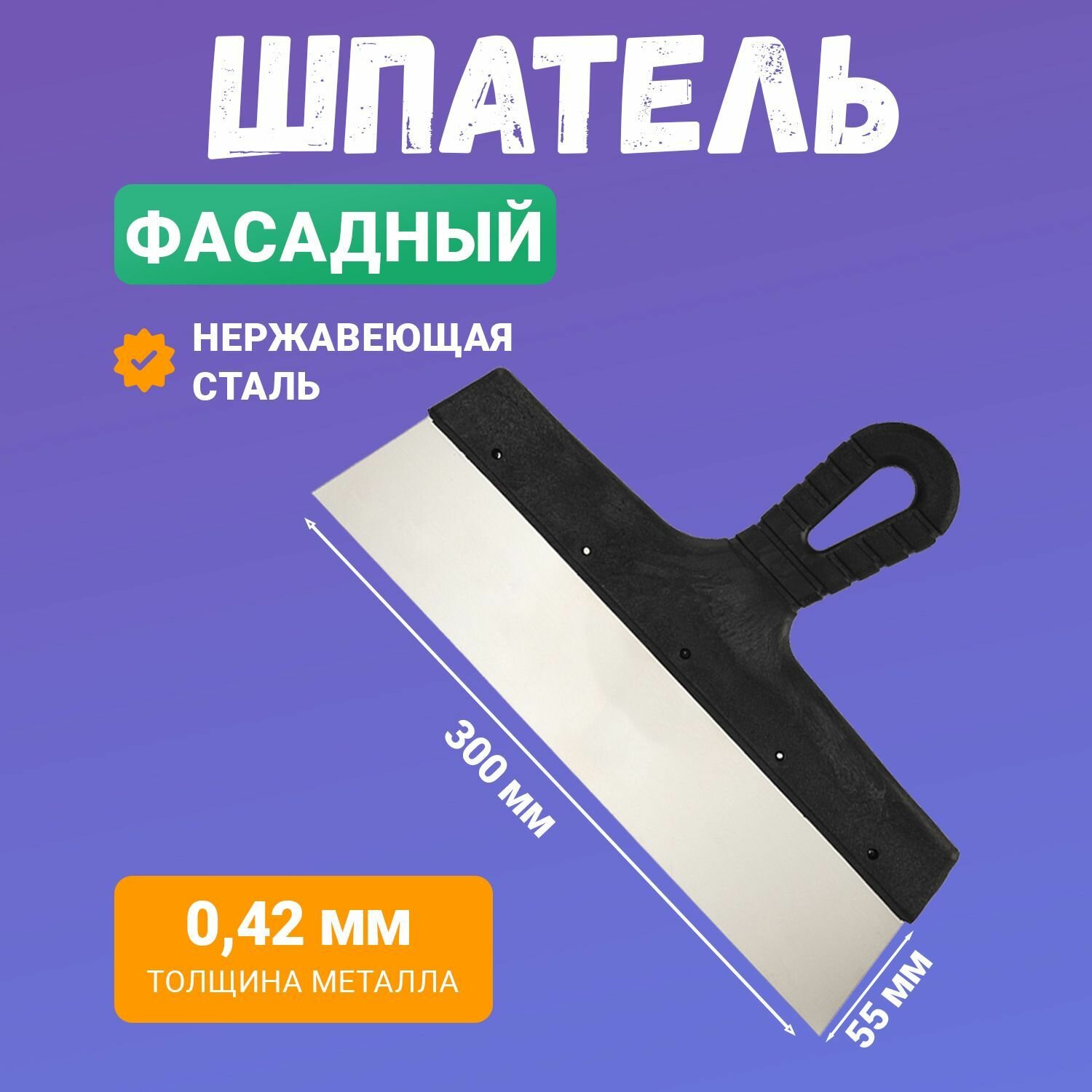 ШПАТЕЛЬ

ФАСАДНЫЙ

НЕРЖАВЕЮЩАЯ СТАЛЬ

300 мм

55 мм

0,42 мм

ТОЛЩИНА МЕТАЛЛА